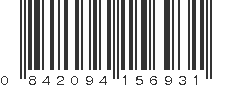 0 842094 156931